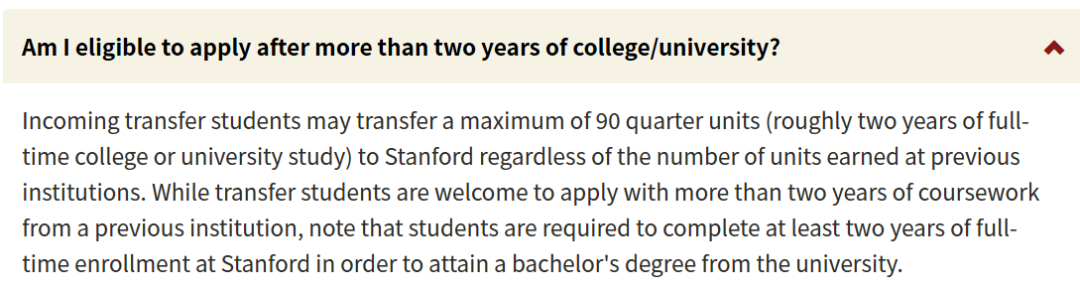 Am I eligible to apply after more than two years of college/university?

Incoming transfer students may transfer a maximum of 90 quarter units (roughly two years of full-time college or university study) to Stanford regardless of the number of units earned at previous institutions. While transfer students are welcome to apply with more than two years of coursework from a previous institution, note that students are required to complete at least two years of full-time enrollment at Stanford in order to attain a bachelor's degree from the university.